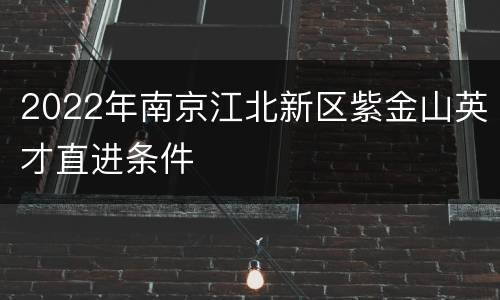 2022年南京江北新区紫金山英才直进条件